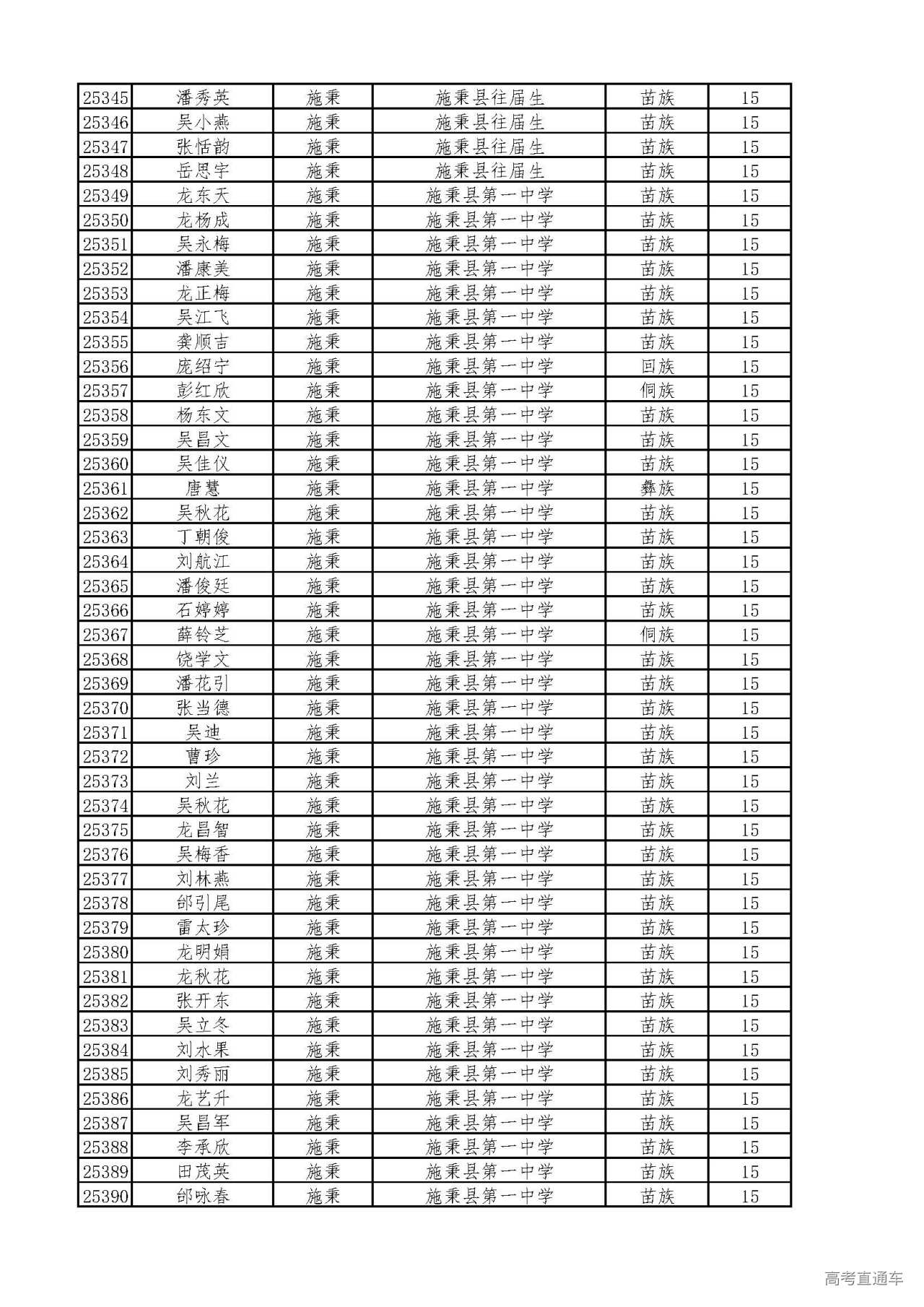 | 25345 | 潘秀英 | 施秉 | 施秉县往届生 | 苗族 | 15 |
|---|---|---|---|---|---|
| 25346 | 吴小燕 | 施秉 | 施秉县往届生 | 苗族 | 15 |
| 25347 | 张恬韵 | 施秉 | 施秉县往届生 | 苗族 | 15 |
| 25348 | 岳思宇 | 施秉 | 施秉县往届生 | 苗族 | 15 |
| 25349 | 龙东天 | 施秉 | 施秉县第一中学 | 苗族 | 15 |
| 25350 | 龙杨成 | 施秉 | 施秉县第一中学 | 苗族 | 15 |
| 25351 | 吴永梅 | 施秉 | 施秉县第一中学 | 苗族 | 15 |
| 25352 | 潘康美 | 施秉 | 施秉县第一中学 | 苗族 | 15 |
| 25353 | 龙正梅 | 施秉 | 施秉县第一中学 | 苗族 | 15 |
| 25354 | 吴江飞 | 施秉 | 施秉县第一中学 | 苗族 | 15 |
| 25355 | 龚顺吉 | 施秉 | 施秉县第一中学 | 苗族 | 15 |
| 25356 | 庞绍宁 | 施秉 | 施秉县第一中学 | 回族 | 15 |
| 25357 | 彭红欣 | 施秉 | 施秉县第一中学 | 侗族 | 15 |
| 25358 | 杨东文 | 施秉 | 施秉县第一中学 | 苗族 | 15 |
| 25359 | 吴昌文 | 施秉 | 施秉县第一中学 | 苗族 | 15 |
| 25360 | 吴佳仪 | 施秉 | 施秉县第一中学 | 苗族 | 15 |
| 25361 | 唐慧 | 施秉 | 施秉县第一中学 | 彝族 | 15 |
| 25362 | 吴秋花 | 施秉 | 施秉县第一中学 | 苗族 | 15 |
| 25363 | 丁朝俊 | 施秉 | 施秉县第一中学 | 苗族 | 15 |
| 25364 | 刘航江 | 施秉 | 施秉县第一中学 | 苗族 | 15 |
| 25365 | 潘俊廷 | 施秉 | 施秉县第一中学 | 苗族 | 15 |
| 25366 | 石婷婷 | 施秉 | 施秉县第一中学 | 苗族 | 15 |
| 25367 | 薛铃芝 | 施秉 | 施秉县第一中学 | 侗族 | 15 |
| 25368 | 饶学文 | 施秉 | 施秉县第一中学 | 苗族 | 15 |
| 25369 | 潘花引 | 施秉 | 施秉县第一中学 | 苗族 | 15 |
| 25370 | 张当德 | 施秉 | 施秉县第一中学 | 苗族 | 15 |
| 25371 | 吴迪 | 施秉 | 施秉县第一中学 | 苗族 | 15 |
| 25372 | 曹珍 | 施秉 | 施秉县第一中学 | 苗族 | 15 |
| 25373 | 刘兰 | 施秉 | 施秉县第一中学 | 苗族 | 15 |
| 25374 | 吴秋花 | 施秉 | 施秉县第一中学 | 苗族 | 15 |
| 25375 | 龙昌智 | 施秉 | 施秉县第一中学 | 苗族 | 15 |
| 25376 | 吴梅香 | 施秉 | 施秉县第一中学 | 苗族 | 15 |
| 25377 | 刘林燕 | 施秉 | 施秉县第一中学 | 苗族 | 15 |
| 25378 | 邰引尾 | 施秉 | 施秉县第一中学 | 苗族 | 15 |
| 25379 | 雷太珍 | 施秉 | 施秉县第一中学 | 苗族 | 15 |
| 25380 | 龙明娟 | 施秉 | 施秉县第一中学 | 苗族 | 15 |
| 25381 | 龙秋花 | 施秉 | 施秉县第一中学 | 苗族 | 15 |
| 25382 | 张开东 | 施秉 | 施秉县第一中学 | 苗族 | 15 |
| 25383 | 吴立冬 | 施秉 | 施秉县第一中学 | 苗族 | 15 |
| 25384 | 刘水果 | 施秉 | 施秉县第一中学 | 苗族 | 15 |
| 25385 | 刘秀丽 | 施秉 | 施秉县第一中学 | 苗族 | 15 |
| 25386 | 龙艺升 | 施秉 | 施秉县第一中学 | 苗族 | 15 |
| 25387 | 吴昌军 | 施秉 | 施秉县第一中学 | 苗族 | 15 |
| 25388 | 李承欣 | 施秉 | 施秉县第一中学 | 苗族 | 15 |
| 25389 | 田茂英 | 施秉 | 施秉县第一中学 | 苗族 | 15 |
| 25390 | 邰咏春 | 施秉 | 施秉县第一中学 | 苗族 | 15 |

高考直通车